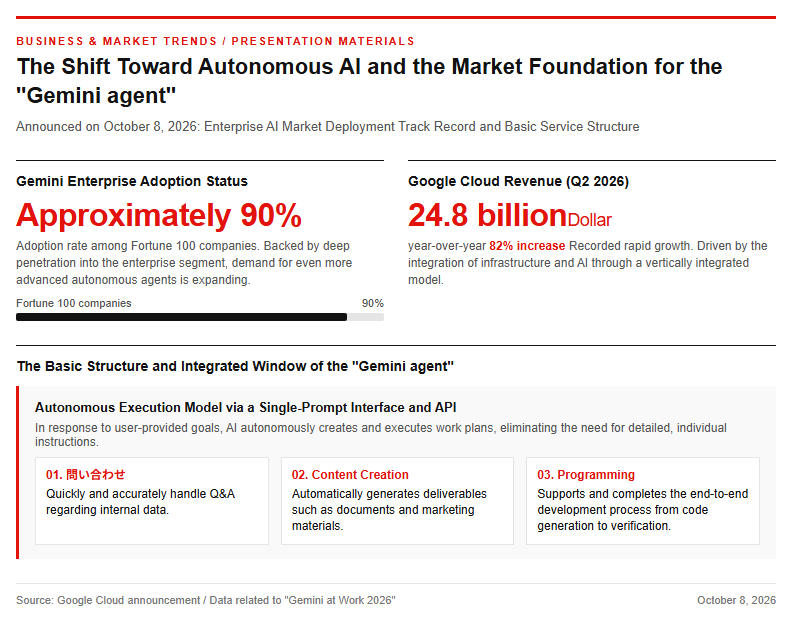 BUSINESS & MARKET TRENDS / PRESENTATION MATERIALS

The Shift Toward Autonomous AI and the Market Foundation for the "Gemini agent"

Announced on October 8, 2026: Enterprise AI Market Deployment Track Record and Basic Service Structure

Gemini Enterprise Adoption Status

Approximately 90%

Adoption rate among Fortune 100 companies. Backed by deep penetration into the enterprise segment, demand for even more advanced autonomous agents is expanding.

Fortune 100 companies

90%

Google Cloud Revenue (Q2 2026)

24.8 billionDollar

year-over-year 82% increase Recorded rapid growth. Driven by the integration of infrastructure and AI through a vertically integrated model.

The Basic Structure and Integrated Window of the "Gemini agent"

Autonomous Execution Model via a Single-Prompt Interface and API

In response to user-provided goals, AI autonomously creates and executes work plans, eliminating the need for detailed, individual instructions.

01. 問い合わせ

Quickly and accurately handle Q&A regarding internal data.

02. Content Creation

Automatically generates deliverables such as documents and marketing materials.

03. Programming

Supports and completes the end-to-end development process from code generation to verification.

Source: Google Cloud announcement / Data related to "Gemini at Work 2026"

October 8, 2026